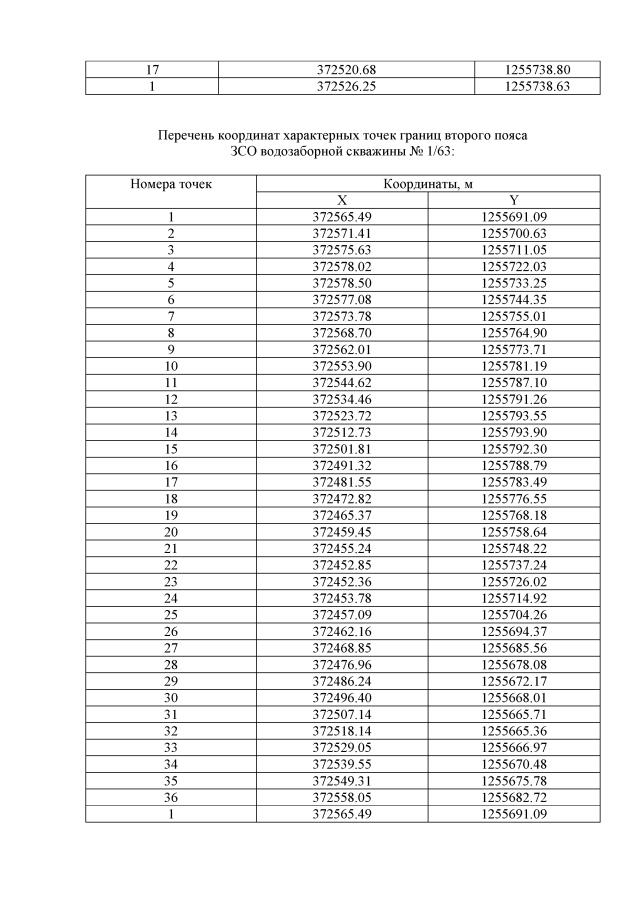 | 17 | 372520.68 | 1255738.80 |
|---|---|---|
| 1 | 372526.25 | 1255738.63 |

Перечень координат характерных точек границ второго пояса ЗСО водозаборной скважины № 1/63:

| Номера точек | Координаты, м | |
|---|---|---|
| | X | Y |
| 1 | 372565.49 | 1255691.09 |
| 2 | 372571.41 | 1255700.63 |
| 3 | 372575.63 | 1255711.05 |
| 4 | 372578.02 | 1255722.03 |
| 5 | 372578.50 | 1255733.25 |
| 6 | 372577.08 | 1255744.35 |
| 7 | 372573.78 | 1255755.01 |
| 8 | 372568.70 | 1255764.90 |
| 9 | 372562.01 | 1255773.71 |
| 10 | 372553.90 | 1255781.19 |
| 11 | 372544.62 | 1255787.10 |
| 12 | 372534.46 | 1255791.26 |
| 13 | 372523.72 | 1255793.55 |
| 14 | 372512.73 | 1255793.90 |
| 15 | 372501.81 | 1255792.30 |
| 16 | 372491.32 | 1255788.79 |
| 17 | 372481.55 | 1255783.49 |
| 18 | 372472.82 | 1255776.55 |
| 19 | 372465.37 | 1255768.18 |
| 20 | 372459.45 | 1255758.64 |
| 21 | 372455.24 | 1255748.22 |
| 22 | 372452.85 | 1255737.24 |
| 23 | 372452.36 | 1255726.02 |
| 24 | 372453.78 | 1255714.92 |
| 25 | 372457.09 | 1255704.26 |
| 26 | 372462.16 | 1255694.37 |
| 27 | 372468.85 | 1255685.56 |
| 28 | 372476.96 | 1255678.08 |
| 29 | 372486.24 | 1255672.17 |
| 30 | 372496.40 | 1255668.01 |
| 31 | 372507.14 | 1255665.71 |
| 32 | 372518.14 | 1255665.36 |
| 33 | 372529.05 | 1255666.97 |
| 34 | 372539.55 | 1255670.48 |
| 35 | 372549.31 | 1255675.78 |
| 36 | 372558.05 | 1255682.72 |
| 1 | 372565.49 | 1255691.09 |